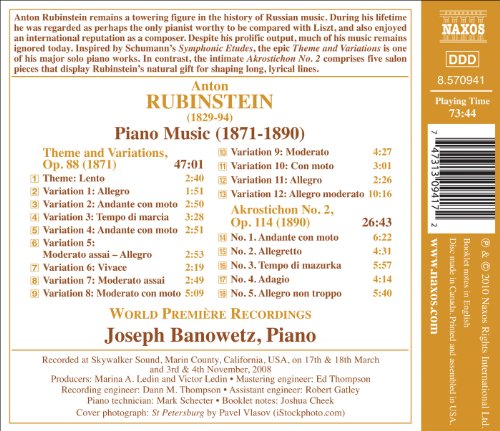 Anton Rubinstein remains a towering figure in the history of Russian music. During his lifetime he was regarded as perhaps the only pianist worthy to be compared with Liszt, and also enjoyed an international reputation as a composer. Despite his prolific output, much of his music remains ignored today. Inspired by Schumann's Symphonic Etudes, the epic Theme and Variations is one of his major solo piano works. In contrast, the intimate Akrostichon No. 2 comprises five salon pieces that display Rubinstein's natural gift for shaping long, lyrical lines.

Anton
RUBINSTEIN
(1829-94)
Piano Music (1871-1890)

Theme and Variations, Op. 88 (1871) 47:01
1 Theme: Lento 2:40
2 Variation 1: Allegro 1:51
3 Variation 2: Andante con moto 2:50
4 Variation 3: Tempo di marcia 3:28
5 Variation 4: Andante con moto 2:51
6 Variation 5: Moderato assai – Allegro 2:53
7 Variation 6: Vivace 2:19
8 Variation 7: Moderato assai 2:49
9 Variation 8: Moderato con moto 5:09

10 Variation 9: Moderato 4:27
11 Variation 10: Con moto 3:01
12 Variation 11: Allegro 2:26
13 Variation 12: Allegro moderato 10:16
Akrostichon No. 2, Op. 114 (1890) 26:43
14 No. 1. Andante con moto 6:22
15 No. 2. Allegretto 4:31
16 No. 3. Tempo di mazurka 5:57
17 No. 4. Adagio 4:14
18 No. 5. Allegro non troppo 5:40

WORLD PREMIÈRE RECORDINGS
Joseph Banowetz, Piano

Recorded at Skywalker Sound, Marin County, California, USA, on 17th & 18th March and 3rd & 4th November, 2008
Producers: Marina A. Ledin and Victor Ledin • Mastering engineer: Ed Thompson
Recording engineer: Dann M. Thompson • Assistant engineer: Robert Gatley
Piano technician: Mark Schecter • Booklet notes: Joshua Cheek
Cover photograph: St Petersburg by Pavel Vlasov (iStockphoto.com)

NAXOS
DDD
8.570941
Playing Time
73:44

7 47313 09417 2

℗ & © 2010 Naxos Rights International Ltd.
Booklet notes in English
Disc made in Canada. Printed and assembled in USA.
www.naxos.com